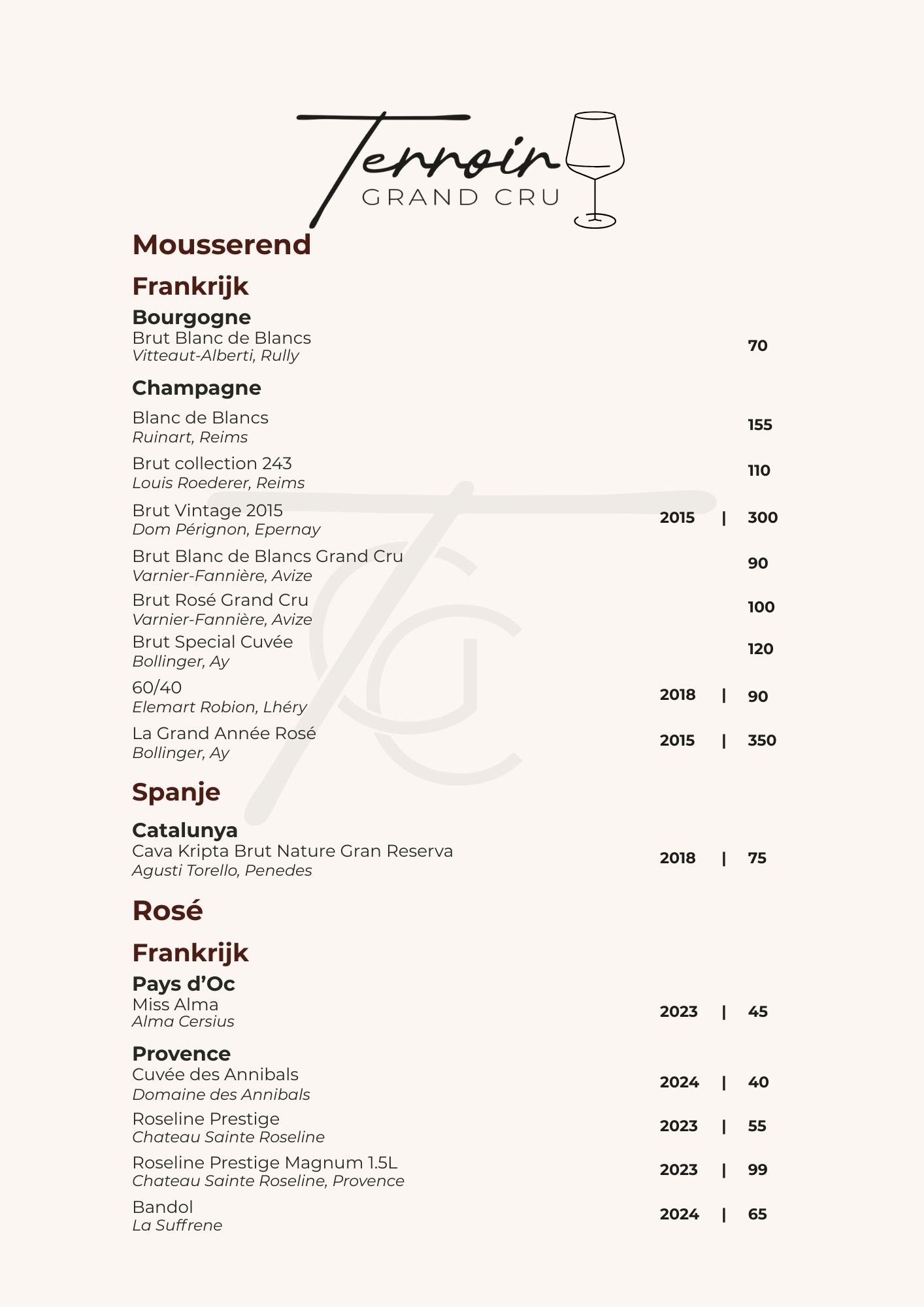 Terroir
GRAND CRU

Mousserend

Frankrijk

Bourgogne
Brut Blanc de Blancs
Vitteaut-Alberti, Rully
70

Champagne
Blanc de Blancs
Ruinart, Reims
155

Brut collection 243
Louis Roederer, Reims
110

Brut Vintage 2015
Dom Pérignon, Epernay
2015 | 300

Brut Blanc de Blancs Grand Cru
Varnier-Fannière, Avize
90

Brut Rosé Grand Cru
Varnier-Fannière, Avize
100

Brut Special Cuvée
Bollinger, Ay
120

60/40
Elemart Robion, Lhéry
2018 | 90

La Grand Année Rosé
Bollinger, Ay
2015 | 350

Spanje

Catalunya
Cava Kripta Brut Nature Gran Reserva
Agusti Torello, Penedes
2018 | 75

Rosé

Frankrijk

Pays d'Oc
Miss Alma
Alma Cersius
2023 | 45

Provence
Cuvée des Annibals
Domaine des Annibals
2024 | 40

Roseline Prestige
Chateau Sainte Roseline
2023 | 55

Roseline Prestige Magnum 1.5L
Chateau Sainte Roseline, Provence
2023 | 99

Bandol
La Suffrene
2024 | 65